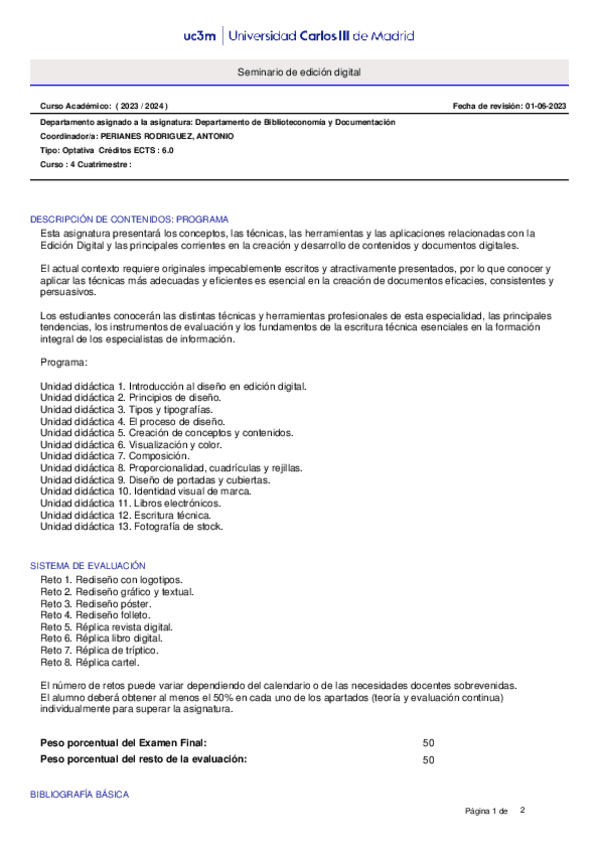 uc3m | Universidad Carlos III de Madrid

Seminario de edición digital

Curso Académico: ( 2023 / 2024 )

Fecha de revisión: 01-06-2023

Departamento asignado a la asignatura: Departamento de Biblioteconomía y Documentación
Coordinador/a: PERIANES RODRIGUEZ, ANTONIO
Tipo: Optativa Créditos ECTS : 6.0
Curso : 4 Cuatrimestre :

DESCRIPCIÓN DE CONTENIDOS: PROGRAMA
Esta asignatura presentará los conceptos, las técnicas, las herramientas y las aplicaciones relacionadas con la Edición Digital y las principales corrientes en la creación y desarrollo de contenidos y documentos digitales.

El actual contexto requiere originales impecablemente escritos y atractivamente presentados, por lo que conocer y aplicar las técnicas más adecuadas y eficientes es esencial en la creación de documentos eficacies, consistentes y persuasivos.

Los estudiantes conocerán las distintas técnicas y herramientas profesionales de esta especialidad, las principales tendencias, los instrumentos de evaluación y los fundamentos de la escritura técnica esenciales en la formación integral de los especialistas de información.

Programa:

Unidad didáctica 1. Introducción al diseño en edición digital.
Unidad didáctica 2. Principios de diseño.
Unidad didáctica 3. Tipos y tipografías.
Unidad didáctica 4. El proceso de diseño.
Unidad didáctica 5. Creación de conceptos y contenidos.
Unidad didáctica 6. Visualización y color.
Unidad didáctica 7. Composición.
Unidad didáctica 8. Proporcionalidad, cuadrículas y rejillas.
Unidad didáctica 9. Diseño de portadas y cubiertas.
Unidad didáctica 10. Identidad visual de marca.
Unidad didáctica 11. Libros electrónicos.
Unidad didáctica 12. Escritura técnica.
Unidad didáctica 13. Fotografía de stock.

SISTEMA DE EVALUACIÓN
Reto 1. Rediseño con logotipos.
Reto 2. Rediseño gráfico y textual.
Reto 3. Rediseño póster.
Reto 4. Rediseño folleto.
Reto 5. Réplica revista digital.
Reto 6. Réplica libro digital.
Reto 7. Réplica de tríptico.
Reto 8. Réplica cartel.

El número de retos puede variar dependiendo del calendario o de las necesidades docentes sobrevenidas.
El alumno deberá obtener al menos el 50% en cada uno de los apartados (teoría y evaluación continua) individualmente para superar la asignatura.

Peso porcentual del Examen Final: 50
Peso porcentual del resto de la evaluación: 50

BIBLIOGRAFÍA BÁSICA

Página 1 de 2